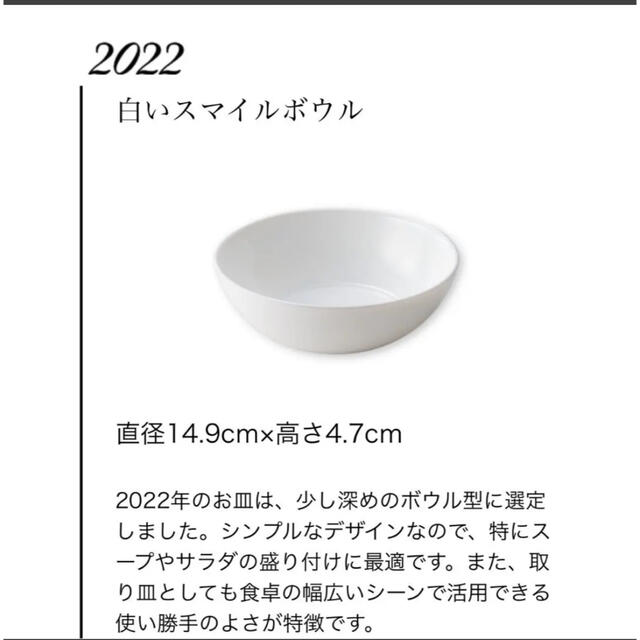 2022

白いスマイルボウル

直径14.9cm×高さ4.7cm

2022年のお皿は、少し深めのボウル型に選定しました。シンプルなデザインなので、特にスープやサラダの盛り付けに最適です。また、取り皿としても食卓の幅広いシーンで活用できる使い勝手のよさが特徴です。